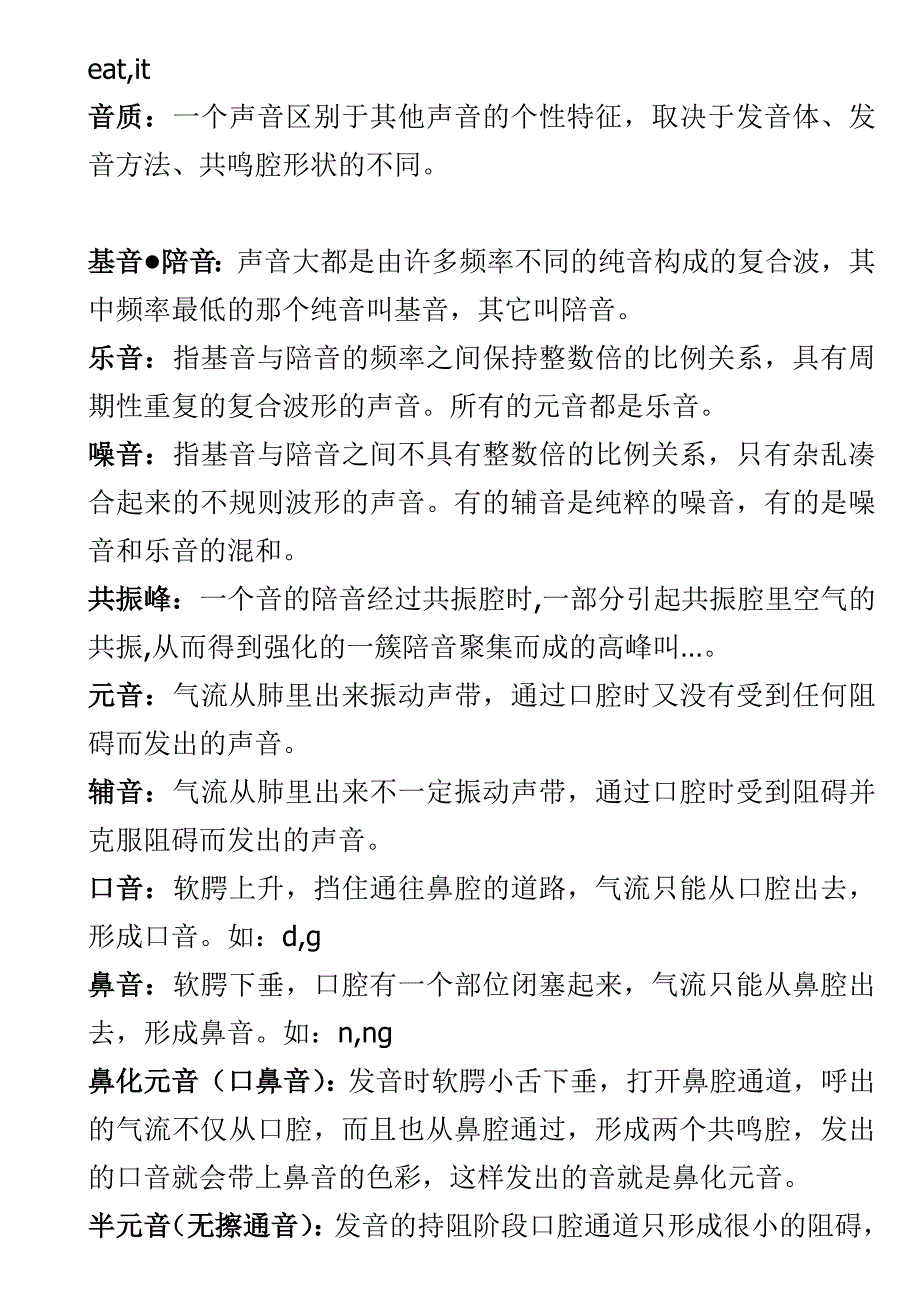 eat,it

音质：一个声音区别于其他声音的个性特征，取决于发音体、发音方法、共鸣腔形状的不同。

基音●陪音：声音大都是由许多频率不同的纯音构成的复合波，其中频率最低的那个纯音叫基音，其它叫陪音。

乐音：指基音与陪音的频率之间保持整数倍的比例关系，具有周期性重复的复合波形的声音。所有的元音都是乐音。

噪音：指基音与陪音之间不具有整数倍的比例关系，只有杂乱凑合起来的不规则波形的声音。有的辅音是纯粹的噪音，有的是噪音和乐音的混和。

共振峰：一个音的陪音经过共振腔时,一部分引起共振腔里空气的共振,从而得到强化的一簇陪音聚集而成的高峰叫…。

元音：气流从肺里出来振动声带，通过口腔时又没有受到任何阻碍而发出的声音。

辅音：气流从肺里出来不一定振动声带，通过口腔时受到阻碍并克服阻碍而发出的声音。

口音：软腭上升，挡住通往鼻腔的道路，气流只能从口腔出去，形成口音。如：d,g

鼻音：软腭下垂，口腔有一个部位闭塞起来，气流只能从鼻腔出去，形成鼻音。如：n,ng

鼻化元音（口鼻音）：发音时软腭小舌下垂，打开鼻腔通道，呼出的气流不仅从口腔，而且也从鼻腔通过，形成两个共鸣腔，发出的口音就会带上鼻音的色彩，这样发出的音就是鼻化元音。

半元音(无擦通音)：发音的持阻阶段口腔通道只形成很小的阻碍，